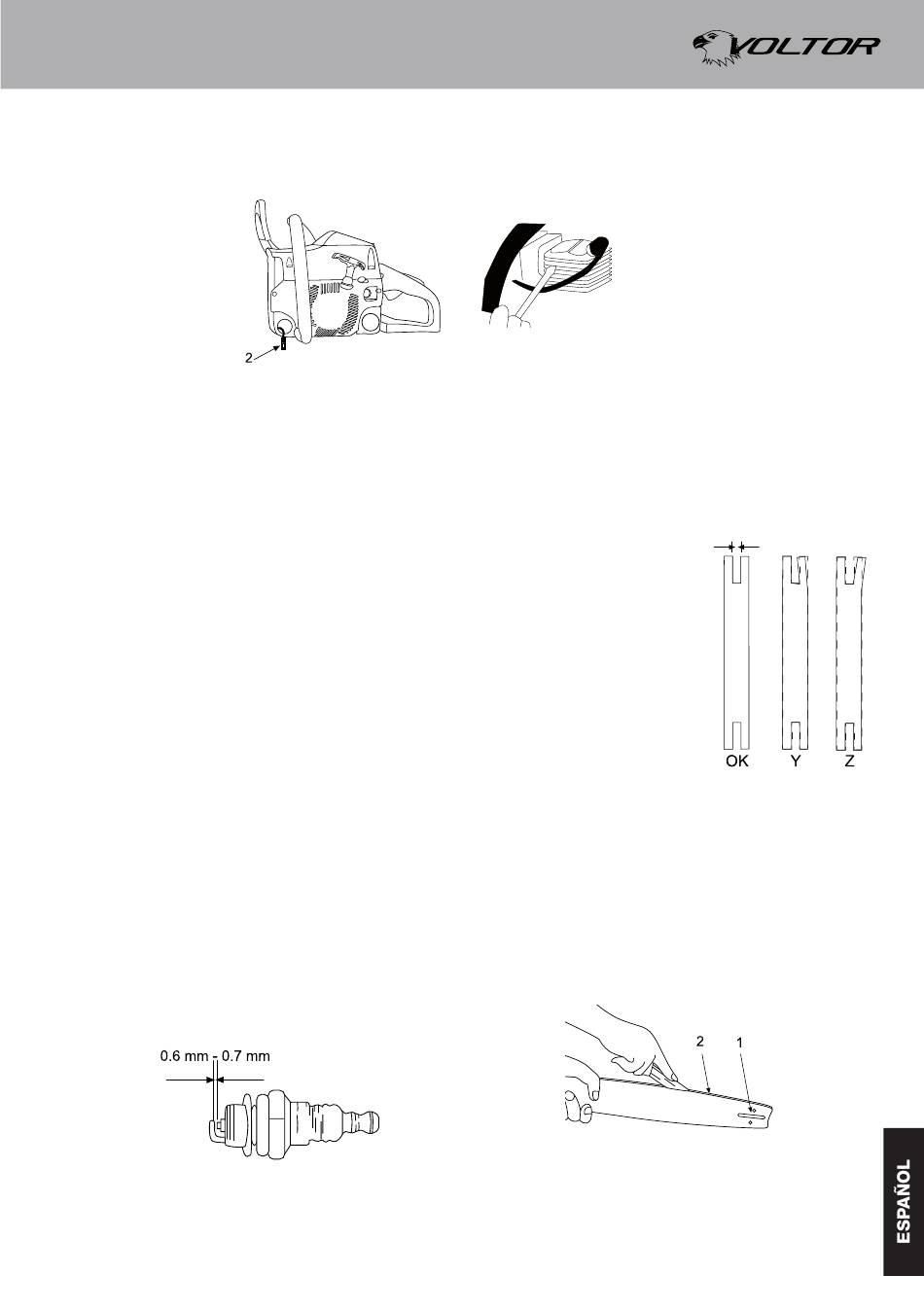 VOLTOR

2

OK Y Z

0.6 mm - 0.7 mm

2 1

ESPAÑOL